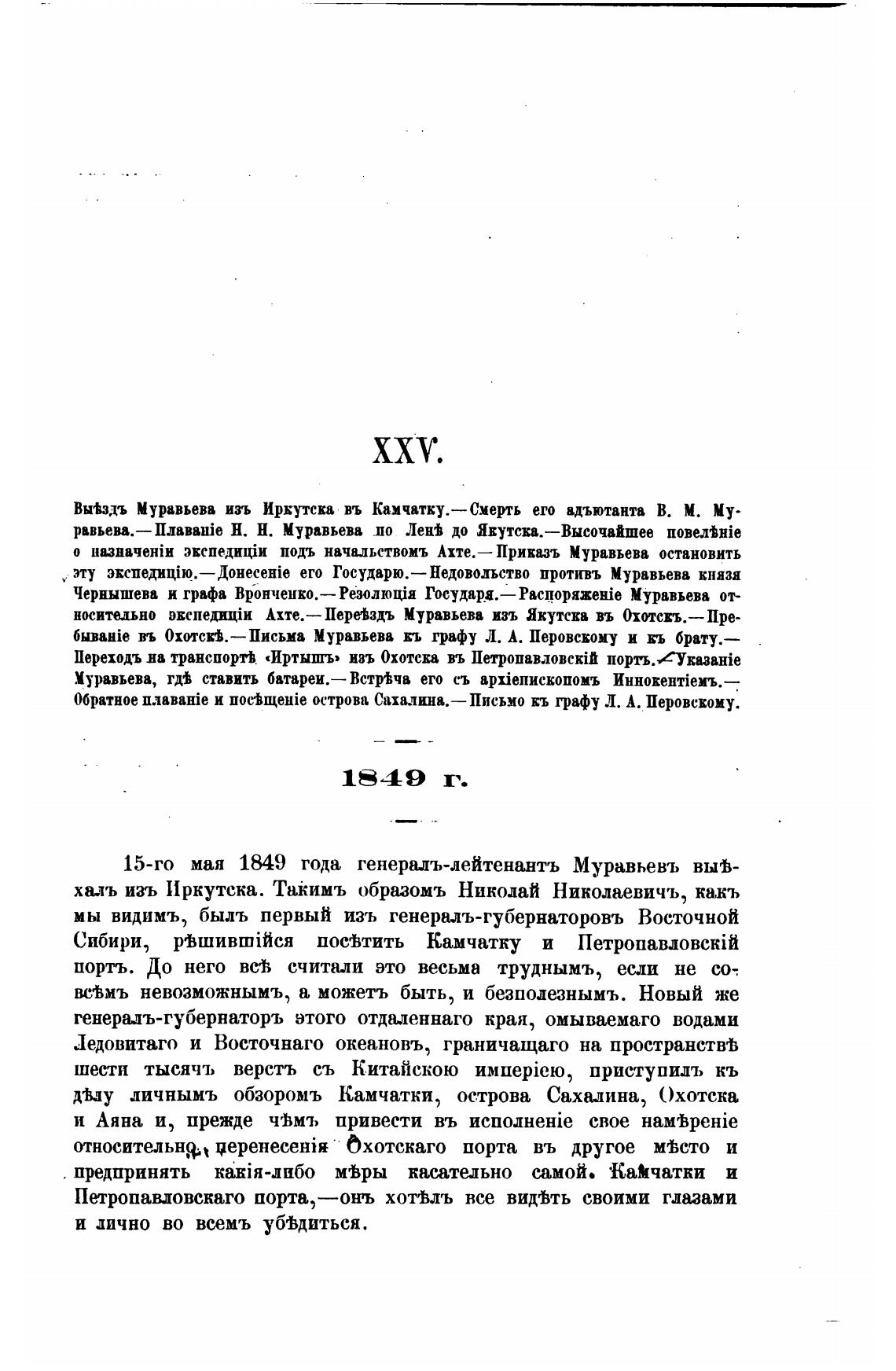 XXV.

Выѣздъ Муравьева изъ Иркутска въ Камчатку.—Смерть его адъютанта В. М. Муравьева.—Плаваніе Н. Н. Муравьева по Ленѣ до Якутска.—Высочайшее повелѣніе о назначеніи экспедиціи подъ начальствомъ Ахте.—Приказъ Муравьева остановить эту экспедицію.—Донесеніе его Государю.—Недовольство противъ Муравьева князя Чернышева и графа Вронченко.—Резолюція Государя.—Распоряженіе Муравьева относительно экспедиціи Ахте.—Переѣздъ Муравьева изъ Якутска въ Охотскъ.—Пребываніе въ Охотскѣ.—Письма Муравьева къ графу Л. А. Перовскому и къ брату.—Переходъ на транспортѣ «Иртышъ» изъ Охотска въ Петропавловскій портъ.—Указаніе Муравьева, гдѣ ставить батареи.—Встрѣча его съ архіепископомъ Иннокентіемъ.—Обратное плаваніе и посѣщеніе острова Сахалина.—Письмо къ графу Л. А. Перовскому.

1849 г.

15-го мая 1849 года генералъ-лейтенантъ Муравьевъ выѣхалъ изъ Иркутска. Такимъ образомъ Николай Николаевичъ, какъ мы видимъ, былъ первый изъ генералъ-губернаторовъ Восточной Сибири, рѣшившійся посѣтить Камчатку и Петропавловскій портъ. До него всѣ считали это весьма труднымъ, если не совсѣмъ невозможнымъ, а можетъ быть, и безполезнымъ. Новый же генералъ-губернаторъ этого отдаленнаго края, омываемаго водами Ледовитаго и Восточнаго океановъ, граничащаго на пространствѣ шести тысячъ верстъ съ Китайскою имперіею, приступилъ къ дѣлу личнымъ обзоромъ Камчатки, острова Сахалина, Охотска и Аяна и, прежде чѣмъ привести въ исполненіе свое намѣреніе относительно перенесенія Охотскаго порта въ другое мѣсто и предпринять какія-либо мѣры касательно самой Камчатки и Петропавловскаго порта,—онъ хотѣлъ все видѣть своими глазами и лично во всемъ убѣдиться.